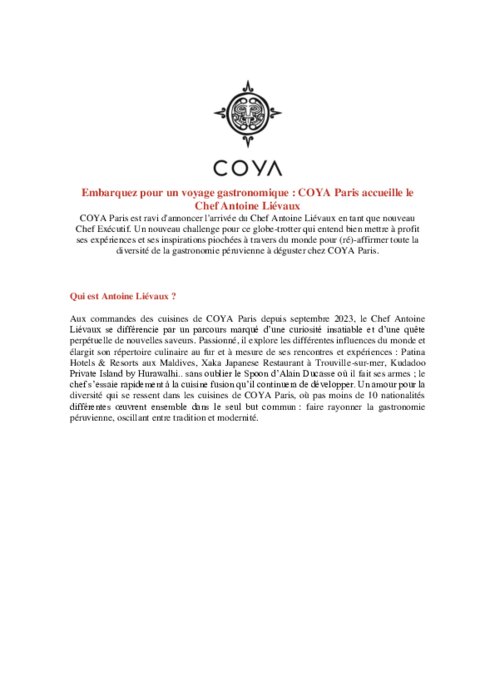 COYA

Embarquez pour un voyage gastronomique : COYA Paris accueille le Chef Antoine Liévaux

COYA Paris est ravi d'annoncer l'arrivée du Chef Antoine Liévaux en tant que nouveau Chef Exécutif. Un nouveau challenge pour ce globe-trotter qui entend bien mettre à profit ses expériences et ses inspirations piochées à travers du monde pour (ré)-affirmer toute la diversité de la gastronomie péruvienne à déguster chez COYA Paris.

Qui est Antoine Liévaux ?

Aux commandes des cuisines de COYA Paris depuis septembre 2023, le Chef Antoine Liévaux se différencie par un parcours marqué d'une curiosité insatiable et d'une quête perpétuelle de nouvelles saveurs. Passionné, il explore les différentes influences du monde et élargit son répertoire culinaire au fur et à mesure de ses rencontres et expériences : Patina Hotels & Resorts aux Maldives, Xaka Japanese Restaurant à Trouville-sur-mer, Kudadoo Private Island by Hurawalhi.. sans oublier le Spoon d'Alain Ducasse où il fait ses armes ; le chef s'essaie rapidement à la cuisine fusion qu'il continuera de développer. Un amour pour la diversité qui se ressent dans les cuisines de COYA Paris, où pas moins de 10 nationalités différentes œuvrent ensemble dans le seul but commun : faire rayonner la gastronomie péruvienne, oscillant entre tradition et modernité.